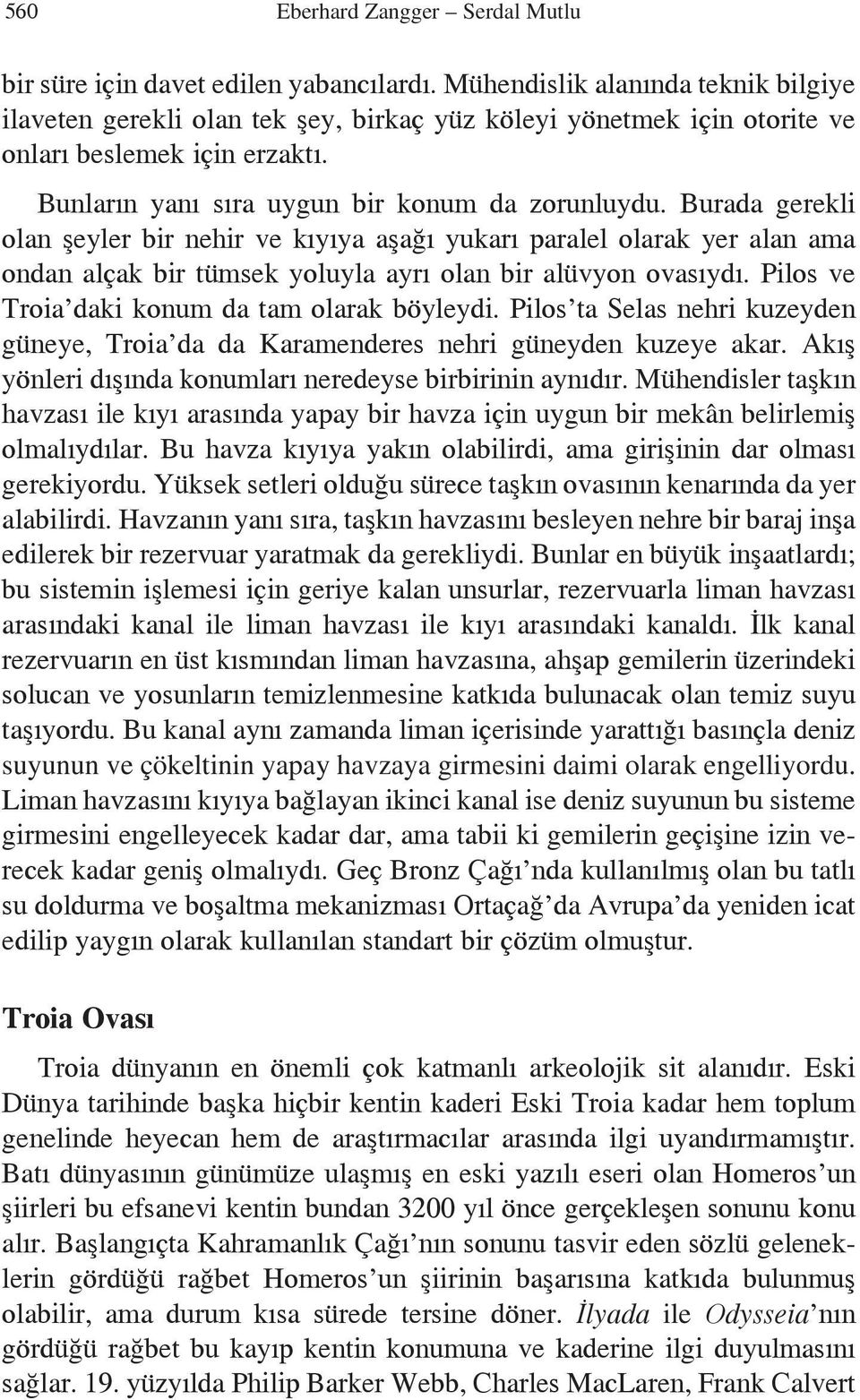 560 Eberhard Zangger – Serdal Mutlu

bir süre için davet edilen yabancılardı. Mühendislik alanında teknik bilgiye ilaveten gerekli olan tek şey, birkaç yüz köleyi yönetmek için otorite ve onları beslemek için erzaktı.

Bunların yanı sıra uygun bir konum da zorunluydu. Burada gerekli olan şeyler bir nehir ve kıyıya aşağı yukarı paralel olarak yer alan ama ondan alçak bir tümsek yoluyla ayrı olan bir alüvyon ovasıydı. Pilos ve Troia'daki konum da tam olarak böyleydi. Pilos'ta Selas nehri kuzeyden güneye, Troia'da da Karamenderes nehri güneyden kuzeye akar. Akış yönleri dışında konumları neredeyse birbirinin aynıdır. Mühendisler taşkın havzası ile kıyı arasında yapay bir havza için uygun bir mekân belirlemiş olmalıydılar. Bu havza kıyıya yakın olabilirdi, ama girişinin dar olması gerekiyordu. Yüksek setleri olduğu sürece taşkın ovasının kenarında da yer alabilirdi. Havzanın yanı sıra, taşkın havzasını besleyen nehre bir baraj inşa edilerek bir rezervuar yaratmak da gerekliydi. Bunlar en büyük inşaatlardı; bu sistemin işlemesi için geriye kalan unsurlar, rezervuarla liman havzası arasındaki kanal ile liman havzası ile kıyı arasındaki kanaldı. İlk kanal rezervuarın en üst kısmından liman havzasına, ahşap gemilerin üzerindeki solucan ve yosunların temizlenmesine katkıda bulunacak olan temiz suyu taşıyordu. Bu kanal aynı zamanda liman içerisinde yarattığı basınçla deniz suyunun ve çökeltinin yapay havzaya girmesini daimi olarak engelliyordu. Liman havzasını kıyıya bağlayan ikinci kanal ise deniz suyunun bu sisteme girmesini engelleyecek kadar dar, ama tabii ki gemilerin geçişine izin verecek kadar geniş olmalıydı. Geç Bronz Çağı'nda kullanılmış olan bu tatlı su doldurma ve boşaltma mekanizması Ortaçağ'da Avrupa'da yeniden icat edilip yaygın olarak kullanılan standart bir çözüm olmuştur.

Troia Ovası

Troia dünyanın en önemli çok katmanlı arkeolojik sit alanıdır. Eski Dünya tarihinde başka hiçbir kentin kaderi Eski Troia kadar hem toplum genelinde heyecan hem de araştırmacılar arasında ilgi uyandırmamıştır. Batı dünyasının günümüze ulaşmış en eski yazılı eseri olan Homeros'un şiirleri bu efsanevi kentin bundan 3200 yıl önce gerçekleşen sonunu konu alır. Başlangıçta Kahramanlık Çağı'nın sonunu tasvir eden sözlü geleneklerin gördüğü rağbet Homeros'un şiirinin başarısına katkıda bulunmuş olabilir, ama durum kısa sürede tersine döner. İlyada ile Odysseia'nın gördüğü rağbet bu kayıp kentin konumuna ve kaderine ilgi duyulmasını sağlar. 19. yüzyılda Philip Barker Webb, Charles MacLaren, Frank Calvert